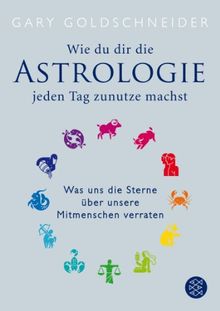 GARY GOLDSCHNEIDER

Wie du dir die
ASTROLOGIE
jeden Tag zunutze machst

Was uns die Sterne über unsere Mitmenschen verraten